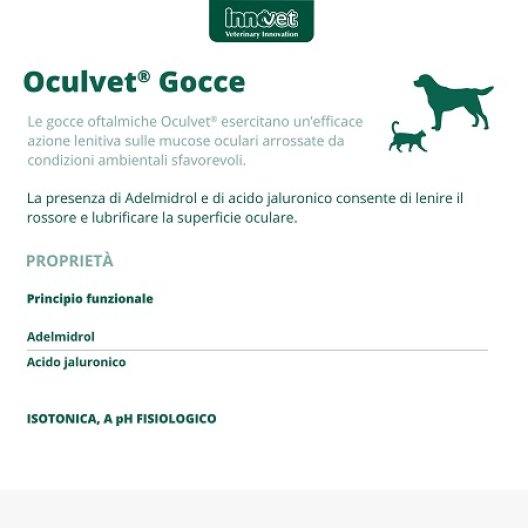 innovet
Veterinary Innovation

Oculvet® Gocce

Le gocce oftalmiche Oculvet® esercitano un'efficace azione lenitiva sulle mucose oculari arrossate da condizioni ambientali sfavorevoli.

La presenza di Adelmidrol e di acido jaluronico consente di lenire il rossore e lubrificare la superficie oculare.

PROPRIETÀ

Principio funzionale

Adelmidrol

Acido jaluronico

ISOTONICA, A pH FISIOLOGICO